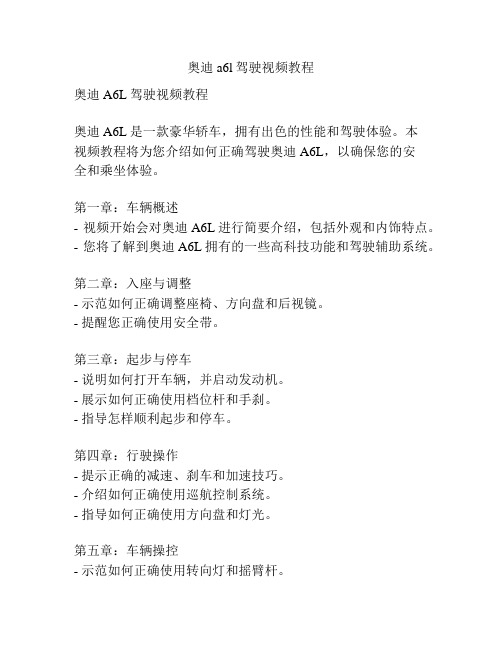 奥迪 a6l 驾驶视频教程

奥迪 A6L 驾驶视频教程

奥迪 A6L 是一款豪华轿车，拥有出色的性能和驾驶体验。本视频教程将为您介绍如何正确驾驶奥迪 A6L，以确保您的安全和乘坐体验。

第一章：车辆概述
- 视频开始会对奥迪 A6L 进行简要介绍，包括外观和内饰特点。
- 您将了解到奥迪 A6L 拥有的一些高科技功能和驾驶辅助系统。

第二章：入座与调整
- 示范如何正确调整座椅、方向盘和后视镜。
- 提醒您正确使用安全带。

第三章：起步与停车
- 说明如何打开车辆，并启动发动机。
- 展示如何正确使用档位杆和手刹。
- 指导怎样顺利起步和停车。

第四章：行驶操作
- 提示正确的减速、刹车和加速技巧。
- 介绍如何正确使用巡航控制系统。
- 指导如何正确使用方向盘和灯光。

第五章：车辆操控
- 示范如何正确使用转向灯和摇臂杆。